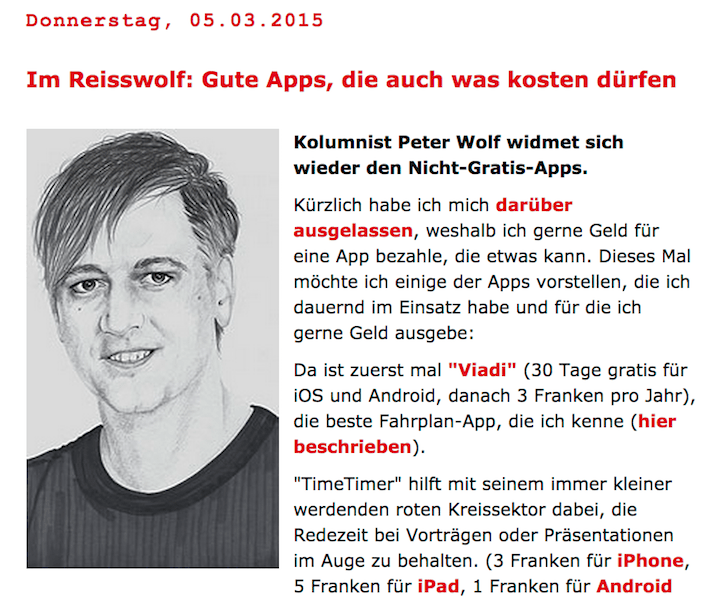 Donnerstag, 05.03.2015

Im Reisswolf: Gute Apps, die auch was kosten dürfen

Kolumnist Peter Wolf widmet sich wieder den Nicht-Gratis-Apps.

Kürzlich habe ich mich darüber ausgelassen, weshalb ich gerne Geld für eine App bezahle, die etwas kann. Dieses Mal möchte ich einige der Apps vorstellen, die ich dauernd im Einsatz habe und für die ich gerne Geld ausgebe:

Da ist zuerst mal "Viadi" (30 Tage gratis für iOS und Android, danach 3 Franken pro Jahr), die beste Fahrplan-App, die ich kenne (hier beschrieben).

"TimeTimer" hilft mit seinem immer kleiner werdenden roten Kreissektor dabei, die Redezeit bei Vorträgen oder Präsentationen im Auge zu behalten. (3 Franken für iPhone, 5 Franken für iPad, 1 Franken für Android